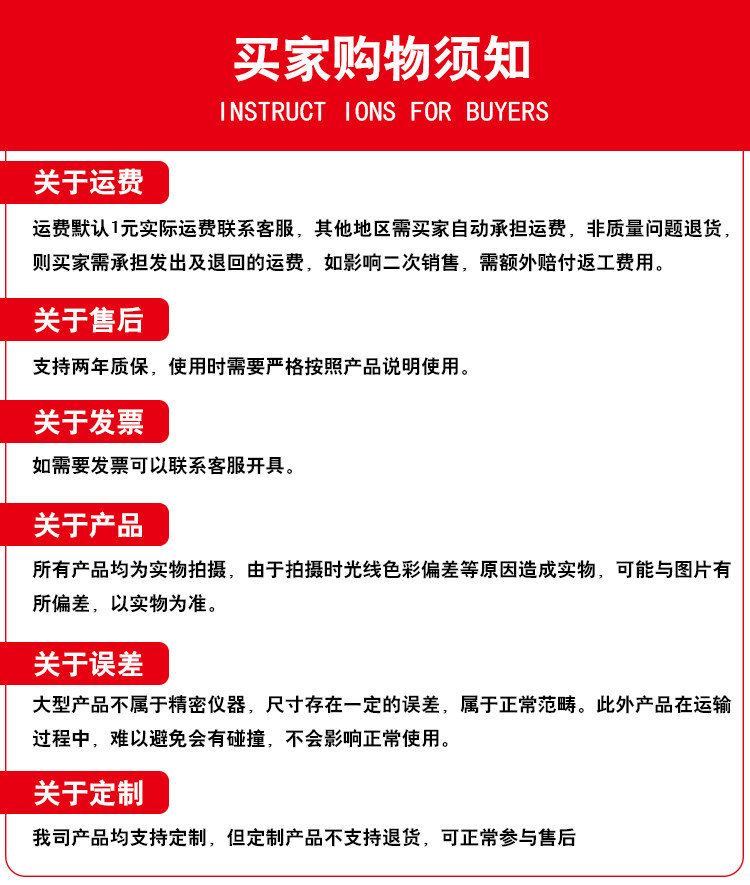 买家购物须知
INSTRUCT IONS FOR BUYERS

关于运费

运费默认1元实际运费联系客服，其他地区需买家自动承担运费，非质量问题退货，则买家需承担发出及退回的运费，如影响二次销售，需额外赔付返工费用。

关于售后

支持两年质保，使用时需要严格按照产品说明使用。

关于发票

如需要发票可以联系客服开具。

关于产品

所有产品均为实物拍摄，由于拍摄时光线色彩偏差等原因造成实物，可能与图片有所偏差，以实物为准。

关于误差

大型产品不属于精密仪器，尺寸存在一定的误差，属于正常范畴。此外产品在运输过程中，难以避免会有碰撞，不会影响正常使用。

关于定制

我司产品均支持定制，但定制产品不支持退货，可正常参与售后